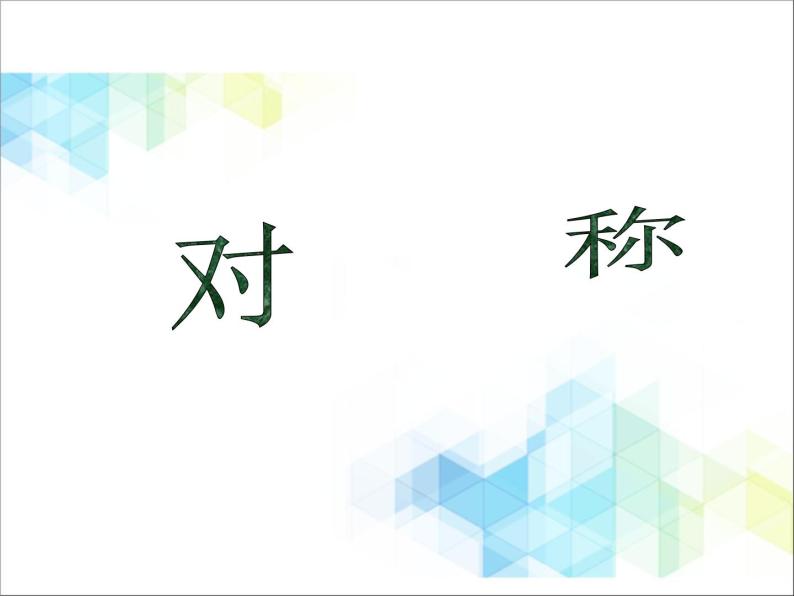 对 称